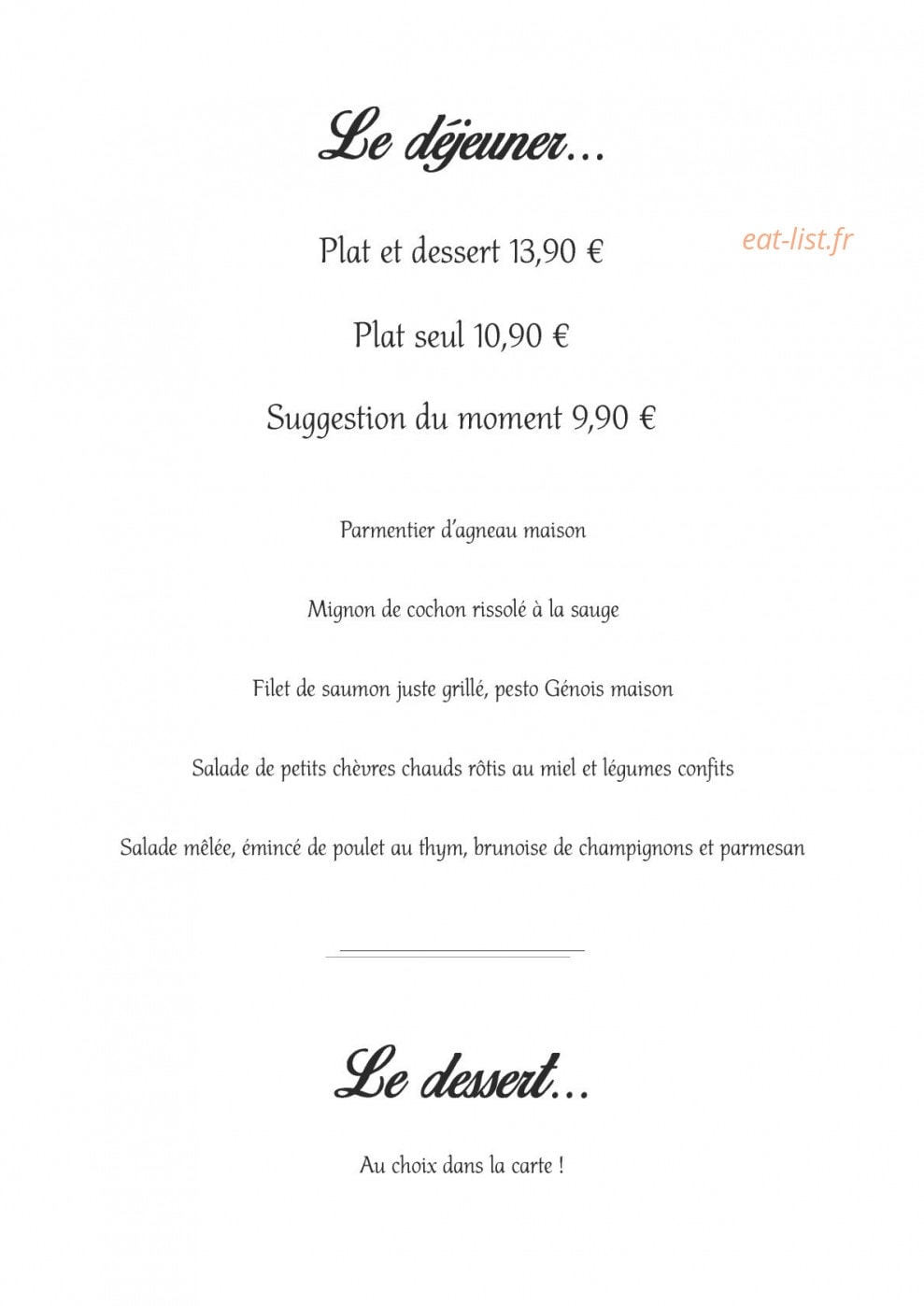 Le déjeuner…

Plat et dessert 13,90 €

eat-list.fr

Plat seul 10,90 €

Suggestion du moment 9,90 €

Parmentier d'agneau maison

Mignon de cochon rissolé à la sauge

Filet de saumon juste grillé, pesto Génois maison

Salade de petits chèvres chauds rôtis au miel et légumes confits

Salade mêlée, émincé de poulet au thym, brunoise de champignons et parmesan

Le dessert…

Au choix dans la carte !